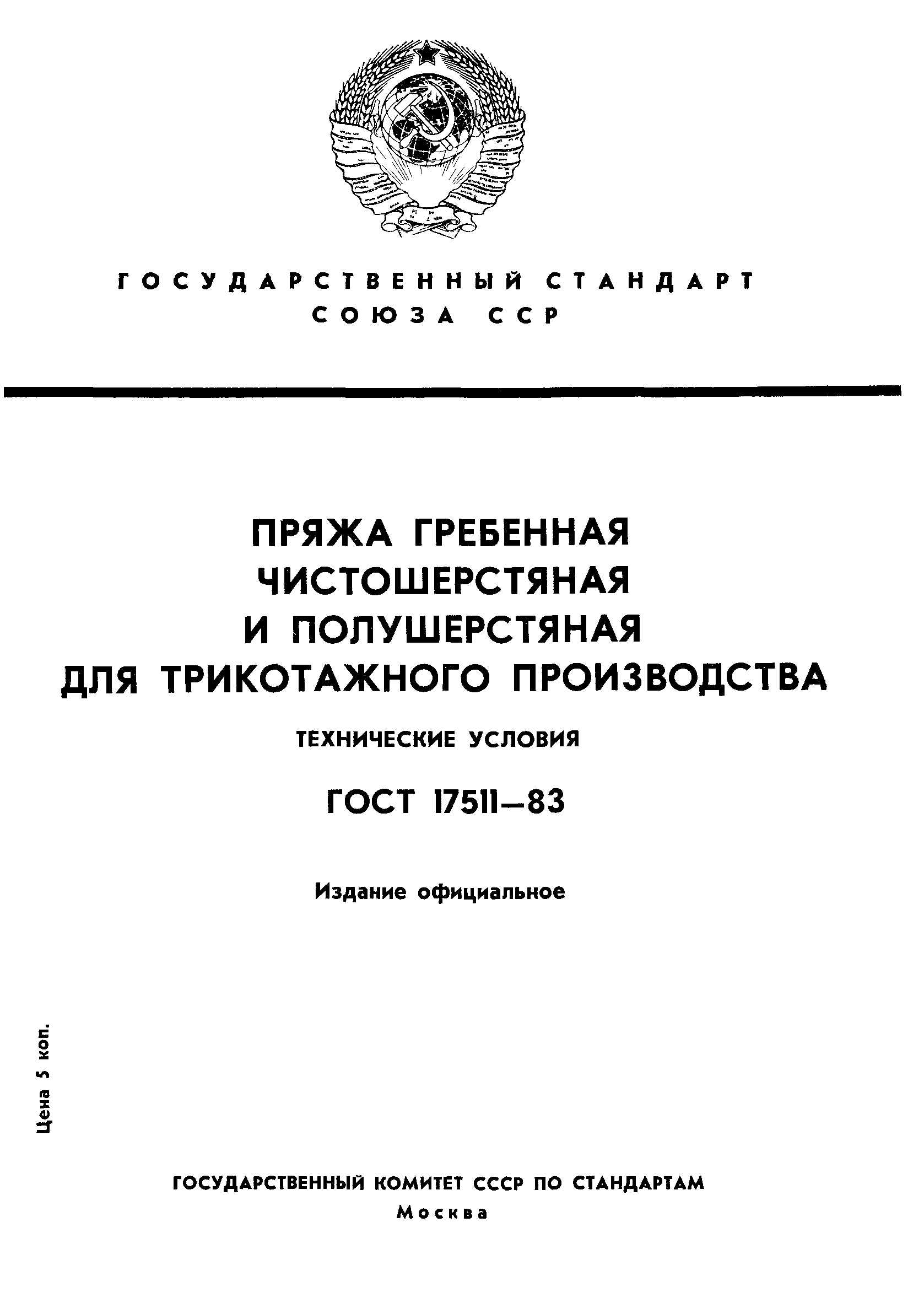 ГОСУДАРСТВЕННЫЙ СТАНДАРТ
СОЮЗА ССР

ПРЯЖА ГРЕБЕННАЯ
ЧИСТОШЕРСТЯНАЯ
И ПОЛУШЕРСТЯНАЯ
ДЛЯ ТРИКОТАЖНОГО ПРОИЗВОДСТВА

ТЕХНИЧЕСКИЕ УСЛОВИЯ

ГОСТ 17511—83

Издание официальное

Цена 5 коп.

ГОСУДАРСТВЕННЫЙ КОМИТЕТ СССР ПО СТАНДАРТАМ
Москва